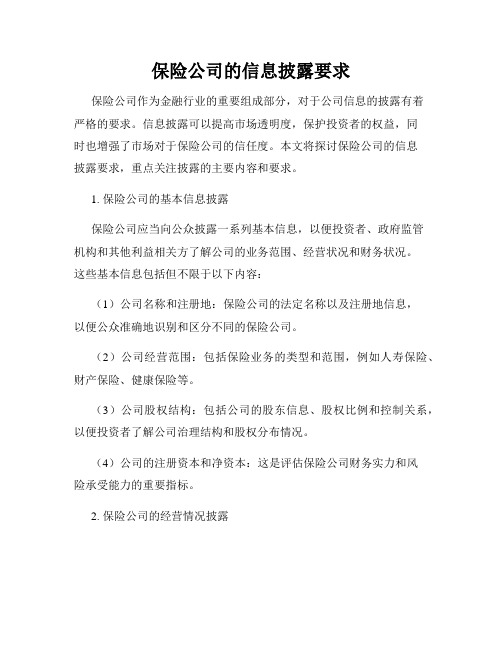 保险公司的信息披露要求

保险公司作为金融行业的重要组成部分，对于公司信息的披露有着严格的要求。信息披露可以提高市场透明度，保护投资者的权益，同时也增强了市场对于保险公司的信任度。本文将探讨保险公司的信息披露要求，重点关注披露的主要内容和要求。

1. 保险公司的基本信息披露

保险公司应当向公众披露一系列基本信息，以便投资者、政府监管机构和其他利益相关方了解公司的业务范围、经营状况和财务状况。这些基本信息包括但不限于以下内容：

（1）公司名称和注册地：保险公司的法定名称以及注册地信息，以便公众准确地识别和区分不同的保险公司。

（2）公司经营范围：包括保险业务的类型和范围，例如人寿保险、财产保险、健康保险等。

（3）公司股权结构：包括公司的股东信息、股权比例和控制关系，以便投资者了解公司治理结构和股权分布情况。

（4）公司的注册资本和净资本：这是评估保险公司财务实力和风险承受能力的重要指标。

2. 保险公司的经营情况披露